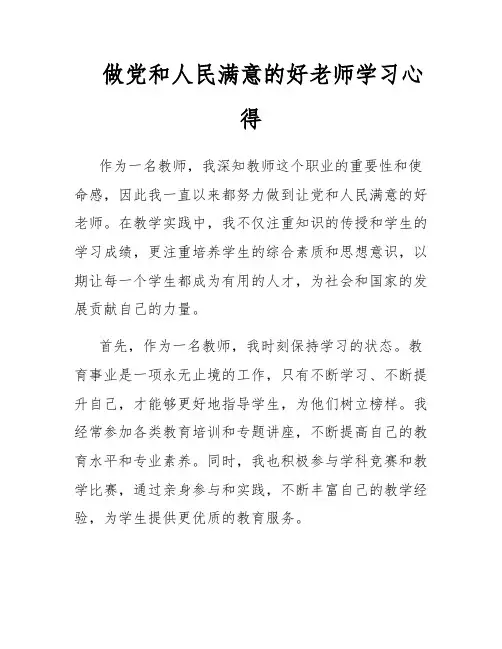 做党和人民满意的好老师学习心得

作为一名教师，我深知教师这个职业的重要性和使命感，因此我一直以来都努力做到让党和人民满意的好老师。在教学实践中，我不仅注重知识的传授和学生的学习成绩，更注重培养学生的综合素质和思想意识，以期让每一个学生都成为有用的人才，为社会和国家的发展贡献自己的力量。

首先，作为一名教师，我时刻保持学习的状态。教育事业是一项永无止境的工作，只有不断学习、不断提升自己，才能够更好地指导学生，为他们树立榜样。我经常参加各类教育培训和专题讲座，不断提高自己的教育水平和专业素养。同时，我也积极参与学科竞赛和教学比赛，通过亲身参与和实践，不断丰富自己的教学经验，为学生提供更优质的教育服务。